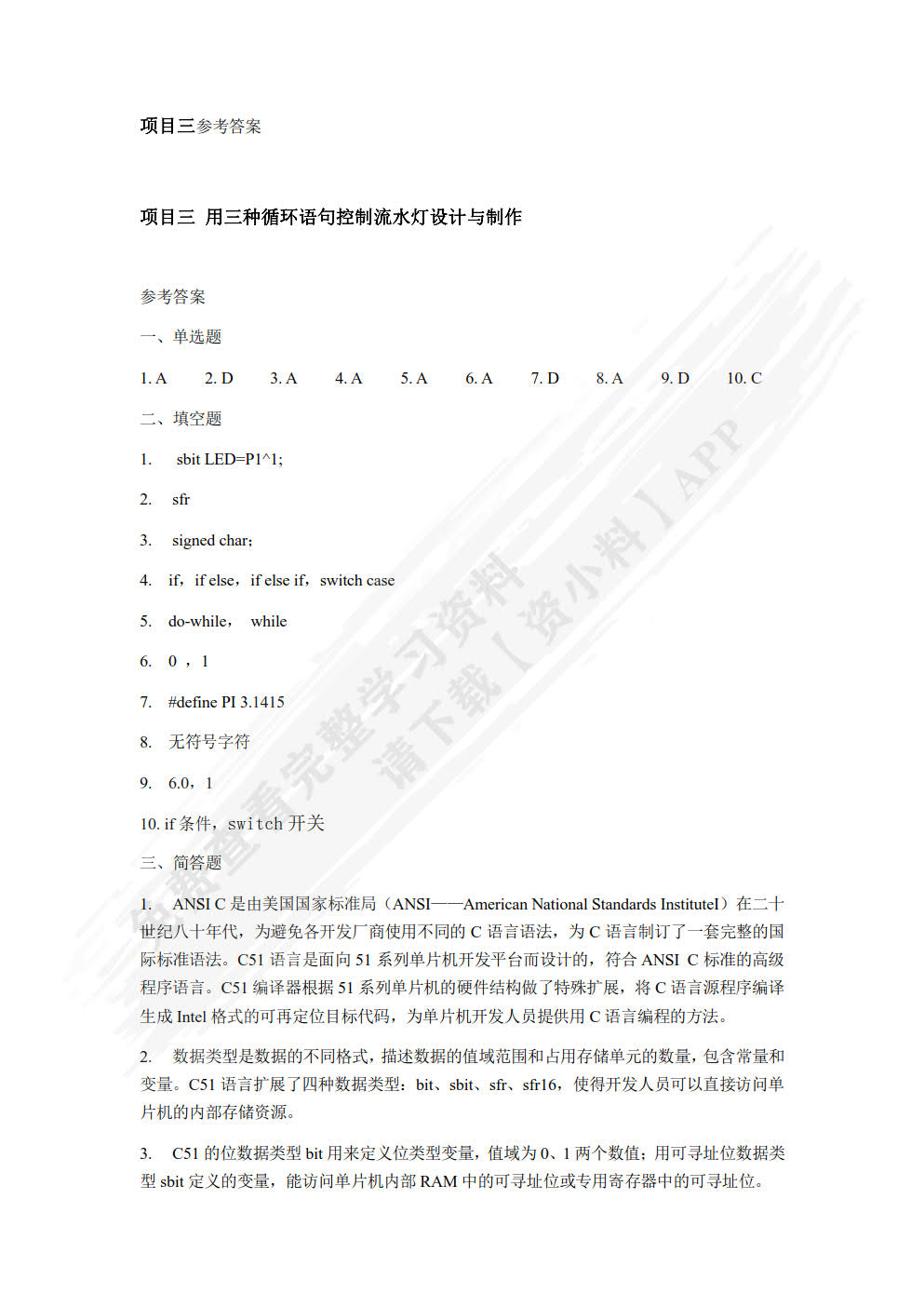 项目三参考答案

项目三 用三种循环语句控制流水灯设计与制作

参考答案

一、单选题

1. A　2. D　3. A　4. A　5. A　6. A　7. D　8. A　9. D　10. C

二、填空题

1. sbit LED=P1^1;

2. sfr

3. signed char;

4. if，if else，if else if，switch case

5. do-while， while

6. 0 ，1

7. #define PI 3.1415

8. 无符号字符

9. 6.0，1

10. if 条件，switch 开关

三、简答题

1. ANSI C 是由美国国家标准局（ANSI——American National Standards InstituteI）在二十世纪八十年代，为避免各开发厂商使用不同的 C 语言语法，为 C 语言制订了一套完整的国际标准语法。C51 语言是面向 51 系列单片机开发平台而设计的，符合 ANSI C 标准的高级程序语言。C51 编译器根据 51 系列单片机的硬件结构做了特殊扩展，将 C 语言源程序编译生成 Intel 格式的可再定位目标代码，为单片机开发人员提供用 C 语言编程的方法。

2. 数据类型是数据的不同格式，描述数据的值域范围和占用存储单元的数量，包含常量和变量。C51 语言扩展了四种数据类型：bit、sbit、sfr、sfr16，使得开发人员可以直接访问单片机的内部存储资源。

3. C51 的位数据类型 bit 用来定义位类型变量，值域为 0、1 两个数值；用可寻址位数据类型 sbit 定义的变量，能访问单片机内部 RAM 中的可寻址位或专用寄存器中的可寻址位。

免费查看完整学习资料 请下载【资小料】APP